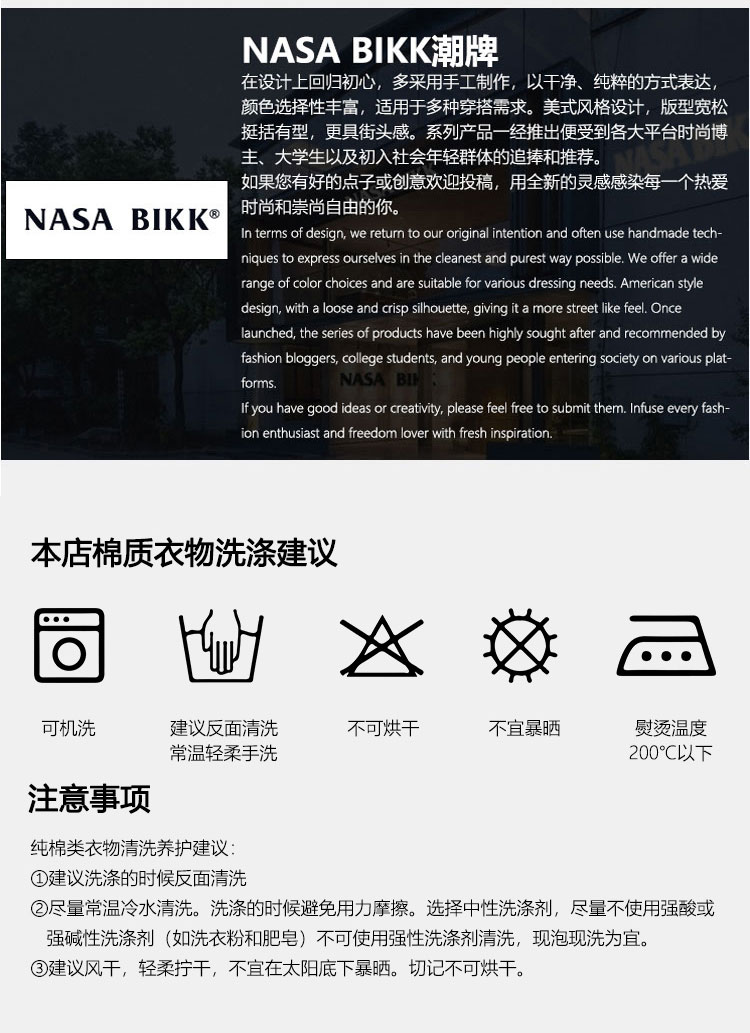 NASA BIKK®

NASA BIKK潮牌
在设计上回归初心，多采用手工制作，以干净、纯粹的方式表达，颜色选择性丰富，适用于多种穿搭需求。美式风格设计，版型宽松挺括有型，更具街头感。系列产品一经推出便受到各大平台时尚博主、大学生以及初入社会年轻群体的追捧和推荐。
如果您有好的点子或创意欢迎投稿，用全新的灵感感染每一个热爱时尚和崇尚自由的你。
In terms of design, we return to our original intention and often use handmade techniques to express ourselves in the cleanest and purest way possible. We offer a wide range of color choices and are suitable for various dressing needs. American style design, with a loose and crisp silhouette, giving it a more street like feel. Once launched, the series of products have been highly sought after and recommended by fashion bloggers, college students, and young people entering society on various platforms.
If you have good ideas or creativity, please feel free to submit them. Infuse every fashion enthusiast and freedom lover with fresh inspiration.

本店棉质衣物洗涤建议

可机洗
建议反面清洗 常温轻柔手洗
不可烘干
不宜暴晒
熨烫温度 200℃以下

注意事项

纯棉类衣物清洗养护建议：
①建议洗涤的时候反面清洗
②尽量常温冷水清洗。洗涤的时候避免用力摩擦。选择中性洗涤剂，尽量不使用强酸或强碱性洗涤剂（如洗衣粉和肥皂）不可使用强性洗涤剂清洗，现泡现洗为宜。
③建议风干，轻柔拧干，不宜在太阳底下暴晒。切记不可烘干。